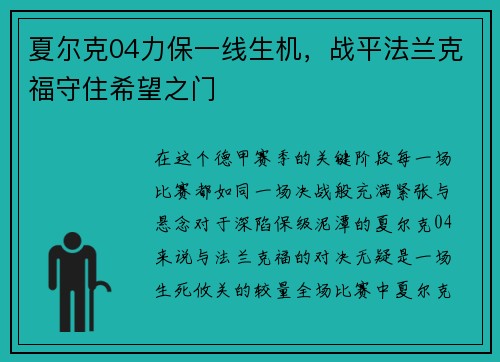 夏尔克04力保一线生机，战平法兰克福守住希望之门

在这个德甲赛季的关键阶段每一场比赛都如同一场决战般充满紧张与悬念对于深陷保级泥潭的夏尔克04来说与法兰克福的对决无疑是一场生死攸关的较量全场比赛中夏尔克